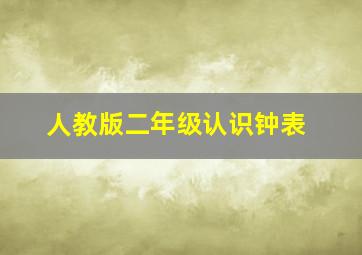 人教版二年级认识钟表